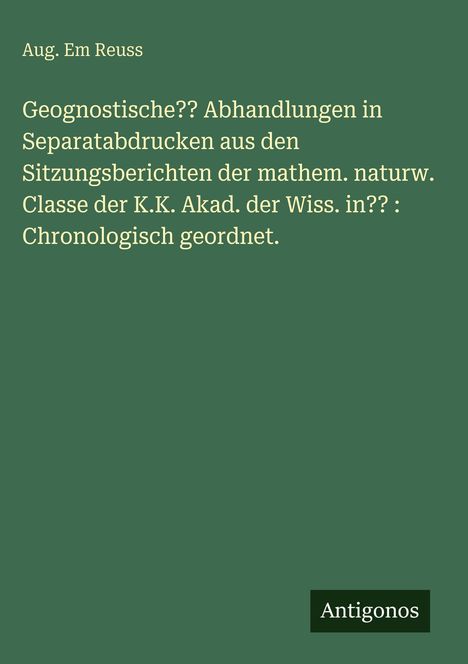 Aug. Em Reuss

Geognostische?? Abhandlungen in Separatabdrucken aus den Sitzungsberichten der mathem. naturw. Classe der K.K. Akad. der Wiss. in?? : Chronologisch geordnet.

Antigonos